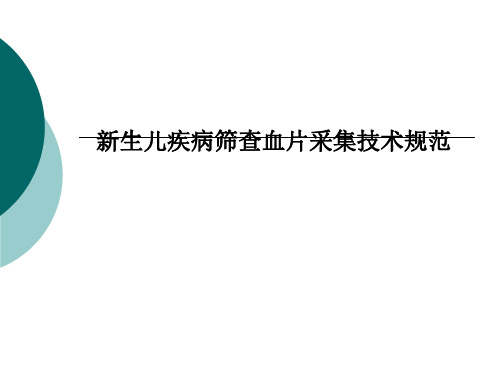 新生儿疾病筛查血片采集技术规范